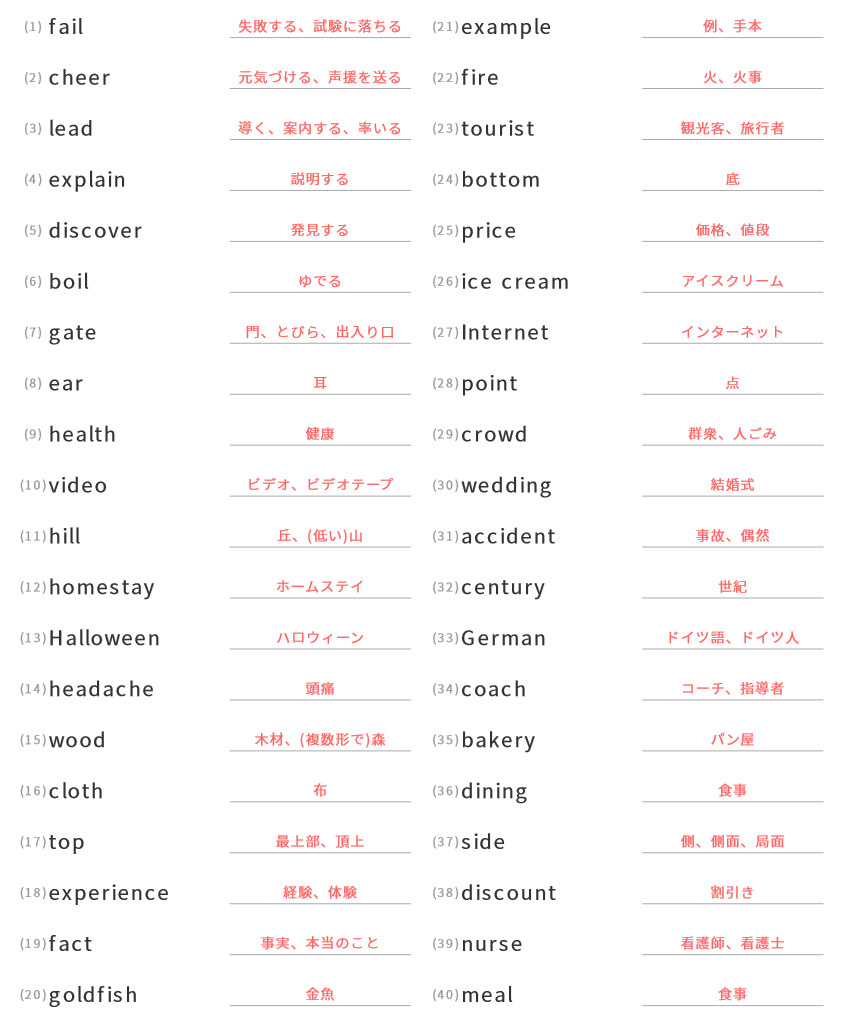 (1) fail 失敗する、試験に落ちる
(2) cheer 元気づける、声援を送る
(3) lead 導く、案内する、率いる
(4) explain 説明する
(5) discover 発見する
(6) boil ゆでる
(7) gate 門、とびら、出入り口
(8) ear 耳
(9) health 健康
(10) video ビデオ、ビデオテープ
(11) hill 丘、(低い)山
(12) homestay ホームステイ
(13) Halloween ハロウィーン
(14) headache 頭痛
(15) wood 木材、(複数形で)森
(16) cloth 布
(17) top 最上部、頂上
(18) experience 経験、体験
(19) fact 事実、本当のこと
(20) goldfish 金魚

(21) example 例、手本
(22) fire 火、火事
(23) tourist 観光客、旅行者
(24) bottom 底
(25) price 価格、値段
(26) ice cream アイスクリーム
(27) Internet インターネット
(28) point 点
(29) crowd 群衆、人ごみ
(30) wedding 結婚式
(31) accident 事故、偶然
(32) century 世紀
(33) German ドイツ語、ドイツ人
(34) coach コーチ、指導者
(35) bakery パン屋
(36) dining 食事
(37) side 側、側面、局面
(38) discount 割引き
(39) nurse 看護師、看護士
(40) meal 食事